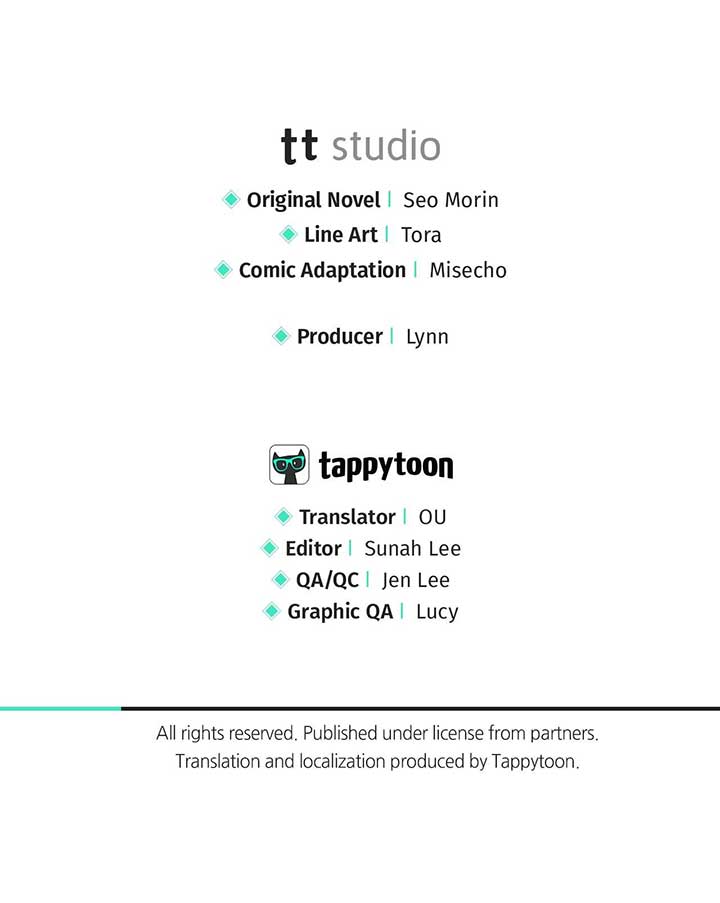 tt studio

Original Novel | Seo Morin
Line Art | Tora
Comic Adaptation | Misecho

Producer | Lynn

tappytoon

Translator | OU
Editor | Sunah Lee
QA/QC | Jen Lee
Graphic QA | Lucy

All rights reserved. Published under license from partners.
Translation and localization produced by Tappytoon.